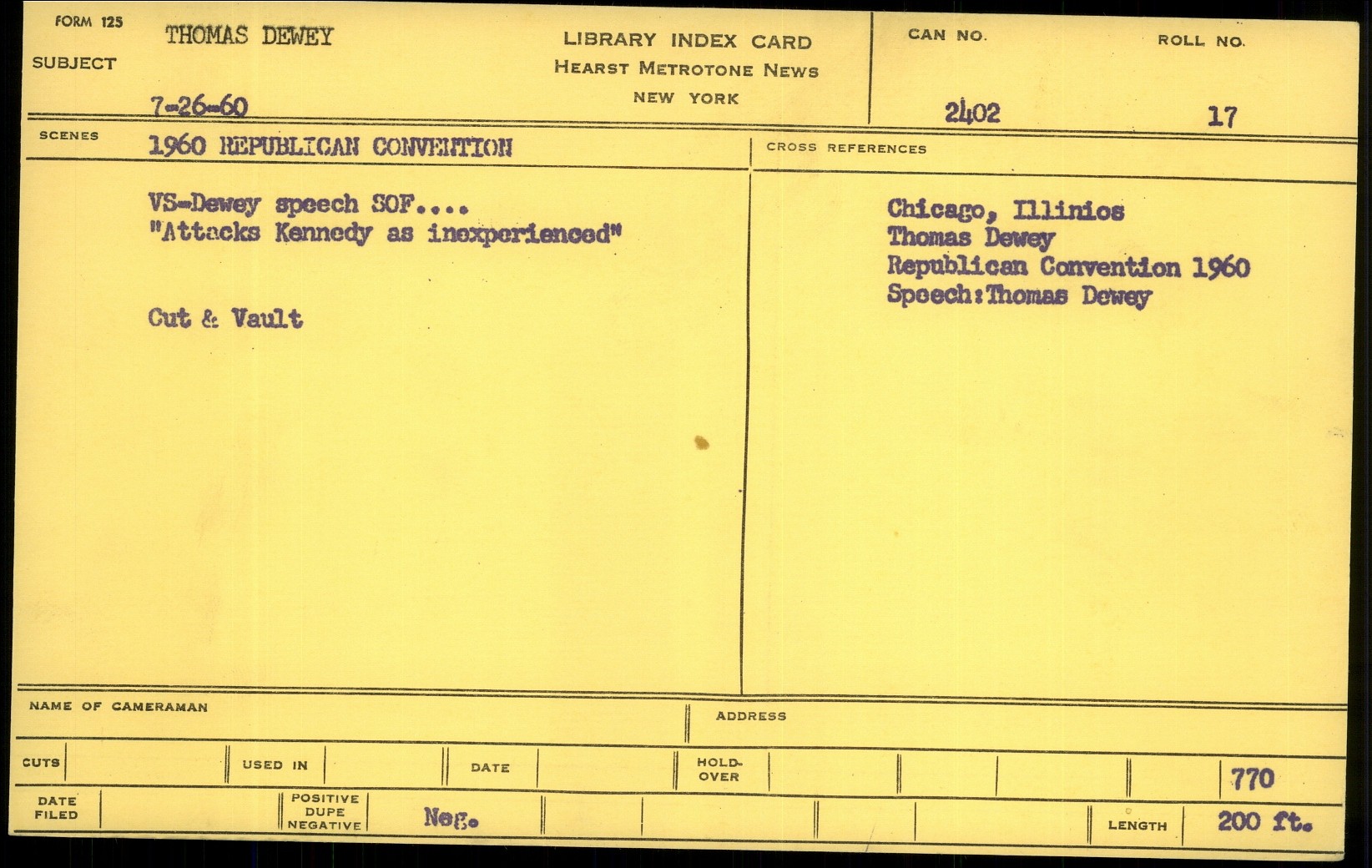 FORM 125

SUBJECT

THOMAS DEWEY

7-26-60

LIBRARY INDEX CARD
HEARST METROTONE NEWS
NEW YORK

CAN NO.

2402

ROLL NO.

17

SCENES

1960 REPUBLICAN CONVENTION

VS-Dewey speech SOF....
"Attacks Kennedy as inexperienced"

Cut & Vault

CROSS REFERENCES

Chicago, Illinios
Thomas Dewey
Republican Convention 1960
Speech:Thomas Dewey

NAME OF CAMERAMAN

ADDRESS

CUTS

USED IN

DATE

HOLD-OVER

770

DATE FILED

POSITIVE DUPE NEGATIVE

Neg.

LENGTH

200 ft.